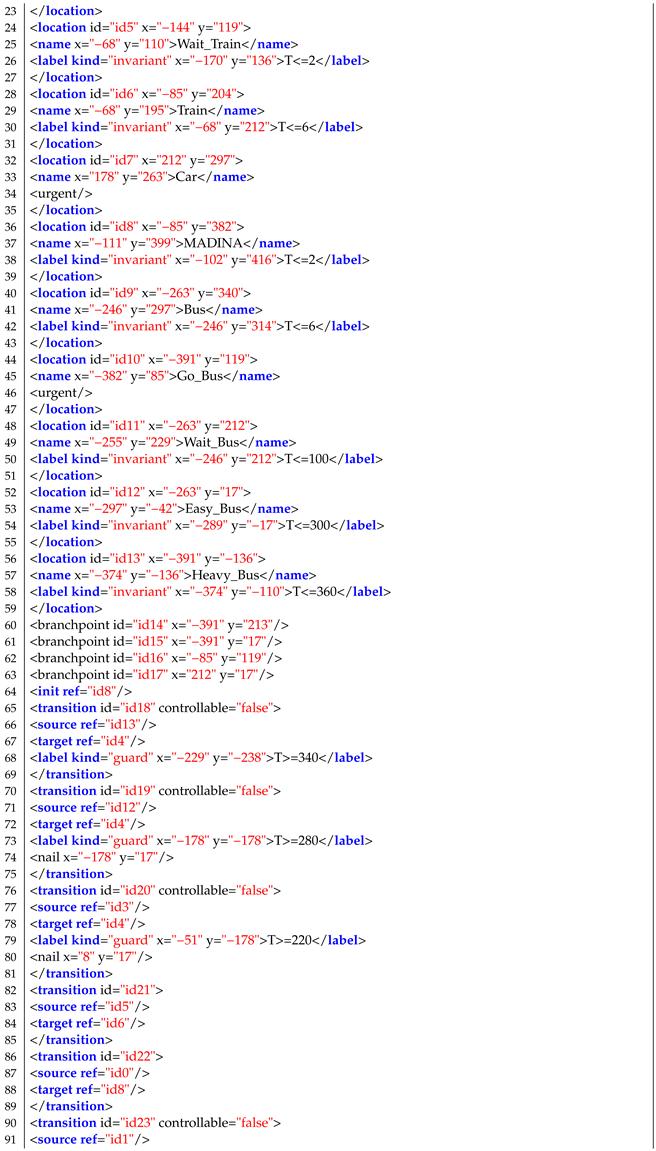 23 </location>
24 <location id="id5" x="−144" y="119">
25 <name x="−68" y="110">Wait_Train</name>
26 <label kind="invariant" x="−170" y="136">T<=2</label>
27 </location>
28 <location id="id6" x="−85" y="204">
29 <name x="−68" y="195">Train</name>
30 <label kind="invariant" x="−68" y="212">T<=6</label>
31 </location>
32 <location id="id7" x="212" y="297">
33 <name x="178" y="263">Car</name>
34 <urgent/>
35 </location>
36 <location id="id8" x="−85" y="382">
37 <name x="−111" y="399">MADINA</name>
38 <label kind="invariant" x="−102" y="416">T<=2</label>
39 </location>
40 <location id="id9" x="−263" y="340">
41 <name x="−246" y="297">Bus</name>
42 <label kind="invariant" x="−246" y="314">T<=6</label>
43 </location>
44 <location id="id10" x="−391" y="119">
45 <name x="−382" y="85">Go_Bus</name>
46 <urgent/>
47 </location>
48 <location id="id11" x="−263" y="212">
49 <name x="−255" y="229">Wait_Bus</name>
50 <label kind="invariant" x="−246" y="212">T<=100</label>
51 </location>
52 <location id="id12" x="−263" y="17">
53 <name x="−297" y="−42">Easy_Bus</name>
54 <label kind="invariant" x="−289" y="−17">T<=300</label>
55 </location>
56 <location id="id13" x="−391" y="−136">
57 <name x="−374" y="−136">Heavy_Bus</name>
58 <label kind="invariant" x="−374" y="−110">T<=360</label>
59 </location>
60 <branchpoint id="id14" x="−391" y="213"/>
61 <branchpoint id="id15" x="−391" y="17"/>
62 <branchpoint id="id16" x="−85" y="119"/>
63 <branchpoint id="id17" x="212" y="17"/>
64 <init ref="id8"/>
65 <transition id="id18" controllable="false">
66 <source ref="id13"/>
67 <target ref="id4"/>
68 <label kind="guard" x="−229" y="−238">T>=340</label>
69 </transition>
70 <transition id="id19" controllable="false">
71 <source ref="id12"/>
72 <target ref="id4"/>
73 <label kind="guard" x="−178" y="−178">T>=280</label>
74 <nail x="−178" y="17"/>
75 </transition>
76 <transition id="id20" controllable="false">
77 <source ref="id3"/>
78 <target ref="id4"/>
79 <label kind="guard" x="−51" y="−178">T>=220</label>
80 <nail x="8" y="17"/>
81 </transition>
82 <transition id="id21">
83 <source ref="id5"/>
84 <target ref="id6"/>
85 </transition>
86 <transition id="id22">
87 <source ref="id0"/>
88 <target ref="id8"/>
89 </transition>
90 <transition id="id23" controllable="false">
91 <source ref="id1"/>